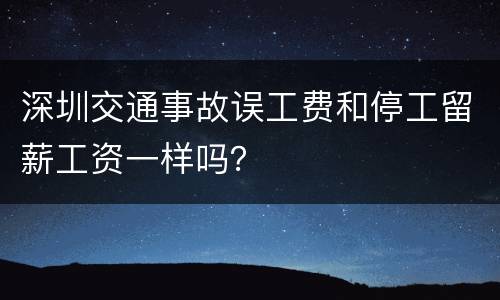 深圳交通事故误工费和停工留薪工资一样吗?